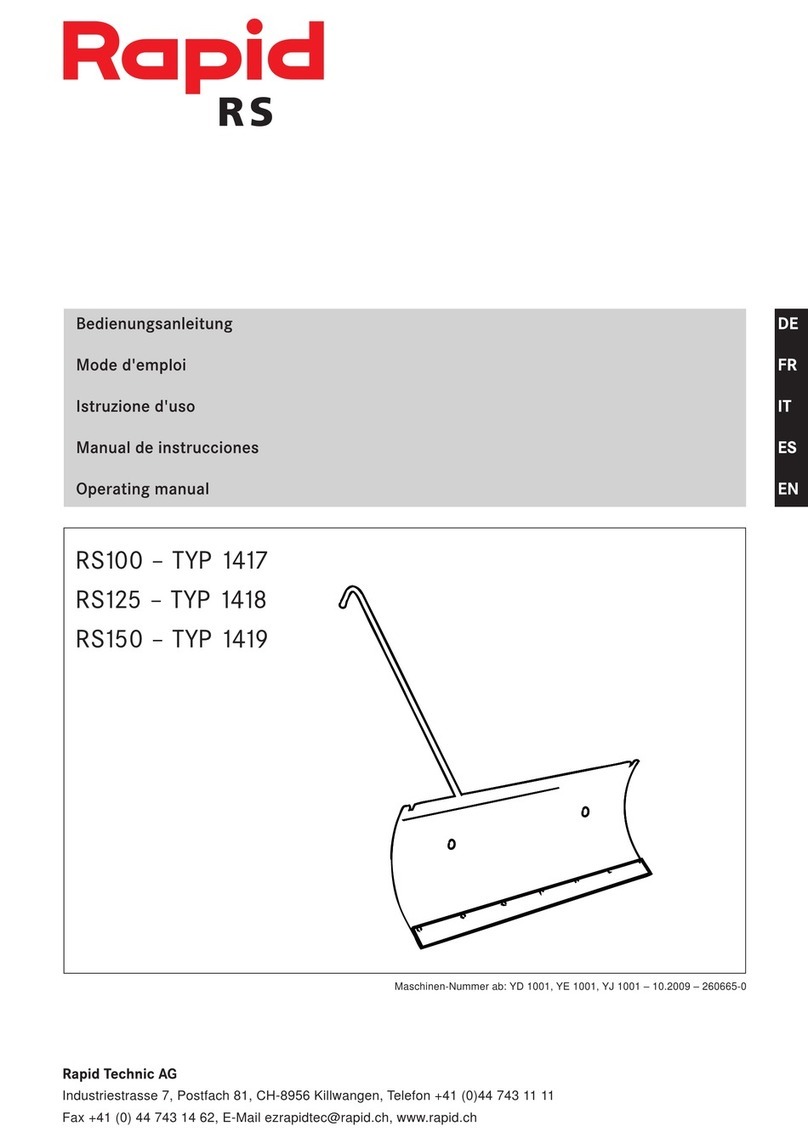 Rapid
RS

Bedienungsanleitung
Mode d'emploi
Istruzione d'uso
Manual de instrucciones
Operating manual

DE
FR
IT
ES
EN

RS100 – TYP 1417
RS125 – TYP 1418
RS150 – TYP 1419

Maschinen-Nummer ab: YD 1001, YE 1001, YJ 1001 – 10.2009 – 260665-0

Rapid Technic AG
Industriestrasse 7, Postfach 81, CH-8956 Killwangen, Telefon +41 (0)44 743 11 11
Fax +41 (0) 44 743 14 62, E-Mail ezrapidtec@rapid.ch, www.rapid.ch